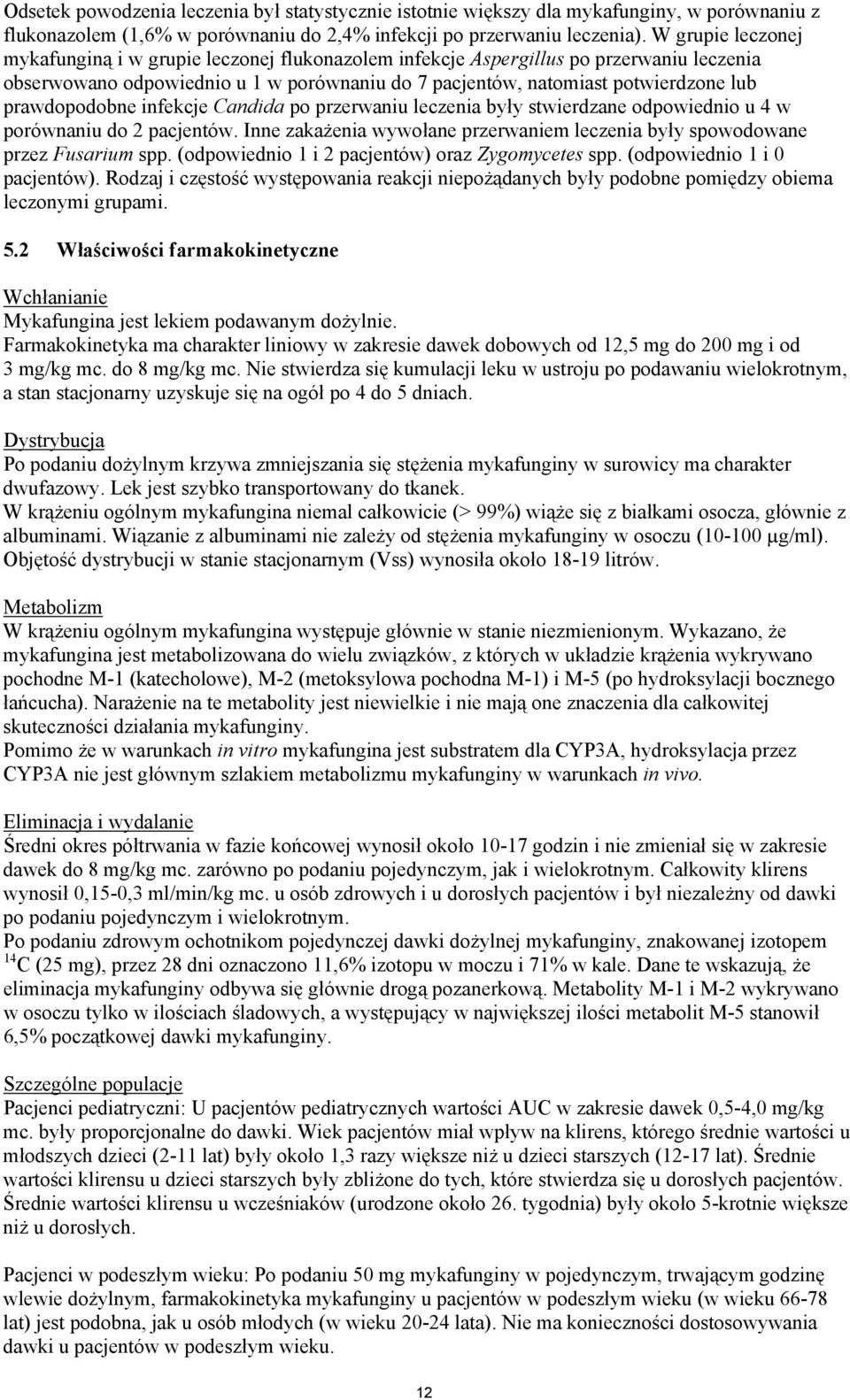 Odsetek powodzenia leczenia był statystycznie istotnie większy dla mykafunginy, w porównaniu z flukonazolem (1,6% w porównaniu do 2,4% infekcji po przerwaniu leczenia). W grupie leczonej mykafunginą i w grupie leczonej flukonazolem infekcje Aspergillus po przerwaniu leczenia obserwowano odpowiednio u 1 w porównaniu do 7 pacjentów, natomiast potwierdzone lub prawdopodobne infekcje Candida po przerwaniu leczenia były stwierdzane odpowiednio u 4 w porównaniu do 2 pacjentów. Inne zakażenia wywołane przerwaniem leczenia były spowodowane przez Fusarium spp. (odpowiednio 1 i 2 pacjentów) oraz Zygomycetes spp. (odpowiednio 1 i 0 pacjentów). Rodzaj i częstość występowania reakcji niepożądanych były podobne pomiędzy obiema leczonymi grupami.

5.2 Właściwości farmakokinetyczne

Wchłanianie
Mykafungina jest lekiem podawanym dożylnie.
Farmakokinetyka ma charakter liniowy w zakresie dawek dobowych od 12,5 mg do 200 mg i od 3 mg/kg mc. do 8 mg/kg mc. Nie stwierdza się kumulacji leku w ustroju po podawaniu wielokrotnym, a stan stacjonarny uzyskuje się na ogół po 4 do 5 dniach.

Dystrybucja
Po podaniu dożylnym krzywa zmniejszania się stężenia mykafunginy w surowicy ma charakter dwufazowy. Lek jest szybko transportowany do tkanek.
W krążeniu ogólnym mykafungina niemal całkowicie (> 99%) wiąże się z białkami osocza, głównie z albuminami. Wiązanie z albuminami nie zależy od stężenia mykafunginy w osoczu (10-100 μg/ml). Objętość dystrybucji w stanie stacjonarnym (Vss) wynosiła około 18-19 litrów.

Metabolizm
W krążeniu ogólnym mykafungina występuje głównie w stanie niezmienionym. Wykazano, że mykafungina jest metabolizowana do wielu związków, z których w układzie krążenia wykrywano pochodne M-1 (katecholowe), M-2 (metoksylowa pochodna M-1) i M-5 (po hydroksylacji bocznego łańcucha). Narażenie na te metabolity jest niewielkie i nie mają one znaczenia dla całkowitej skuteczności działania mykafunginy.
Pomimo że w warunkach in vitro mykafungina jest substratem dla CYP3A, hydroksylacja przez CYP3A nie jest głównym szlakiem metabolizmu mykafunginy w warunkach in vivo.

Eliminacja i wydalanie
Średni okres półtrwania w fazie końcowej wynosił około 10-17 godzin i nie zmieniał się w zakresie dawek do 8 mg/kg mc. zarówno po podaniu pojedynczym, jak i wielokrotnym. Całkowity klirens wynosił 0,15-0,3 ml/min/kg mc. u osób zdrowych i u dorosłych pacjentów i był niezależny od dawki po podaniu pojedynczym i wielokrotnym.
Po podaniu zdrowym ochotnikom pojedynczej dawki dożylnej mykafunginy, znakowanej izotopem $^{14}C$ (25 mg), przez 28 dni oznaczono 11,6% izotopu w moczu i 71% w kale. Dane te wskazują, że eliminacja mykafunginy odbywa się głównie drogą pozanerkową. Metabolity M-1 i M-2 wykrywano w osoczu tylko w ilościach śladowych, a występujący w największej ilości metabolit M-5 stanowił 6,5% początkowej dawki mykafunginy.

Szczególne populacje
Pacjenci pediatryczni: U pacjentów pediatrycznych wartości AUC w zakresie dawek 0,5-4,0 mg/kg mc. były proporcjonalne do dawki. Wiek pacjentów miał wpływ na klirens, którego średnie wartości u młodszych dzieci (2-11 lat) były około 1,3 razy większe niż u dzieci starszych (12-17 lat). Średnie wartości klirensu u dzieci starszych były zbliżone do tych, które stwierdza się u dorosłych pacjentów. Średnie wartości klirensu u wcześniaków (urodzone około 26. tygodnia) były około 5-krotnie większe niż u dorosłych.

Pacjenci w podeszłym wieku: Po podaniu 50 mg mykafunginy w pojedynczym, trwającym godzinę wlewie dożylnym, farmakokinetyka mykafunginy u pacjentów w podeszłym wieku (w wieku 66-78 lat) jest podobna, jak u osób młodych (w wieku 20-24 lata). Nie ma konieczności dostosowywania dawki u pacjentów w podeszłym wieku.

12